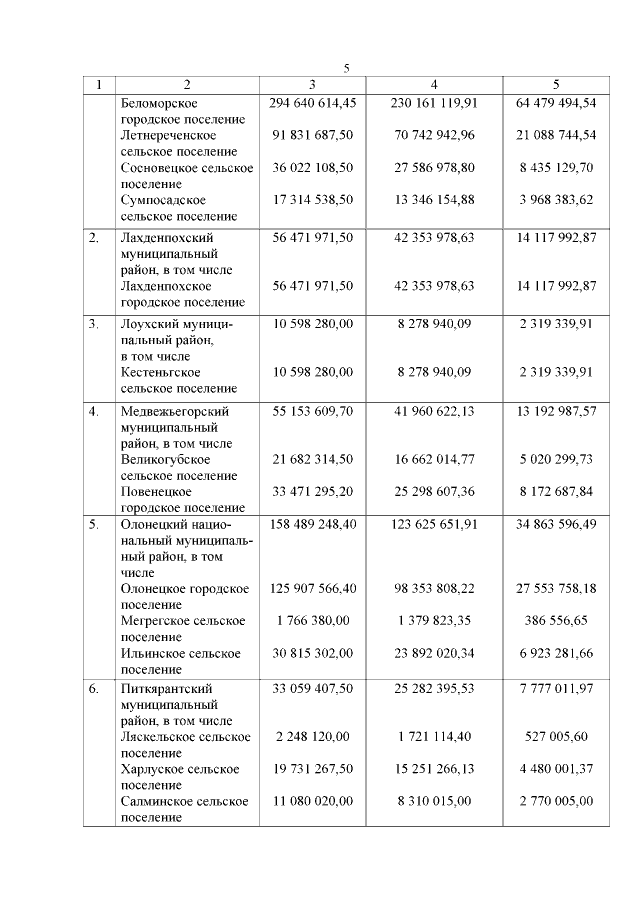 5

| 1 | 2 | 3 | 4 | 5 |
|---|---|---|---|---|
| | Беломорское городское поселение | 294 640 614,45 | 230 161 119,91 | 64 479 494,54 |
| | Летнереченское сельское поселение | 91 831 687,50 | 70 742 942,96 | 21 088 744,54 |
| | Сосновецкое сельское поселение | 36 022 108,50 | 27 586 978,80 | 8 435 129,70 |
| | Сумпосадское сельское поселение | 17 314 538,50 | 13 346 154,88 | 3 968 383,62 |
| 2. | Лахденпохский муниципальный район, в том числе | 56 471 971,50 | 42 353 978,63 | 14 117 992,87 |
| | Лахденпохское городское поселение | 56 471 971,50 | 42 353 978,63 | 14 117 992,87 |
| 3. | Лоухский муниципальный район, в том числе | 10 598 280,00 | 8 278 940,09 | 2 319 339,91 |
| | Кестеньгское сельское поселение | 10 598 280,00 | 8 278 940,09 | 2 319 339,91 |
| 4. | Медвежьегорский муниципальный район, в том числе | 55 153 609,70 | 41 960 622,13 | 13 192 987,57 |
| | Великогубское сельское поселение | 21 682 314,50 | 16 662 014,77 | 5 020 299,73 |
| | Повенецкое городское поселение | 33 471 295,20 | 25 298 607,36 | 8 172 687,84 |
| 5. | Олонецкий национальный муниципальный район, в том числе | 158 489 248,40 | 123 625 651,91 | 34 863 596,49 |
| | Олонецкое городское поселение | 125 907 566,40 | 98 353 808,22 | 27 553 758,18 |
| | Мегрегское сельское поселение | 1 766 380,00 | 1 379 823,35 | 386 556,65 |
| | Ильинское сельское поселение | 30 815 302,00 | 23 892 020,34 | 6 923 281,66 |
| 6. | Питкярантский муниципальный район, в том числе | 33 059 407,50 | 25 282 395,53 | 7 777 011,97 |
| | Ляскельское сельское поселение | 2 248 120,00 | 1 721 114,40 | 527 005,60 |
| | Харлуское сельское поселение | 19 731 267,50 | 15 251 266,13 | 4 480 001,37 |
| | Салминское сельское поселение | 11 080 020,00 | 8 310 015,00 | 2 770 005,00 |